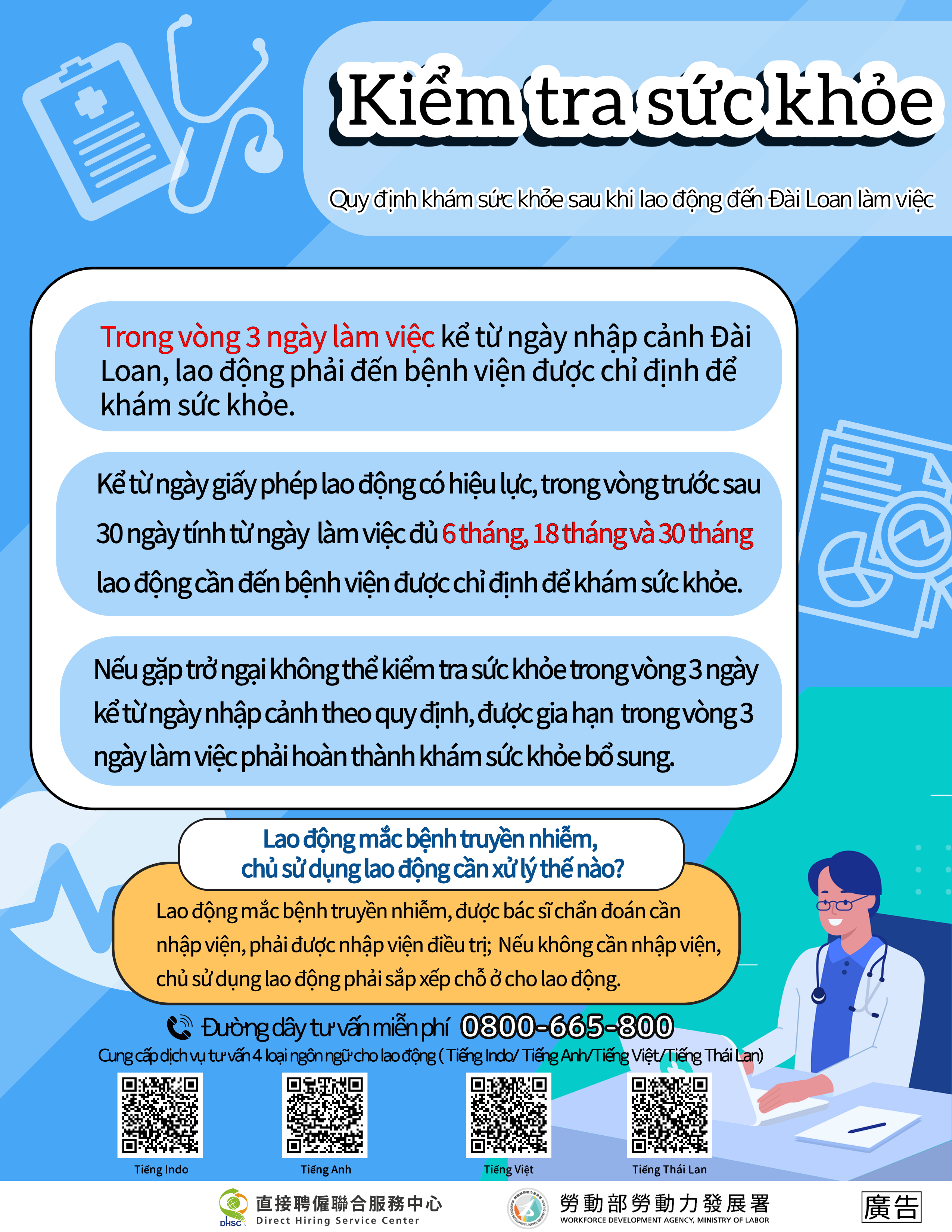 Kiểm tra sức khỏe

Quy định khám sức khỏe sau khi lao động đến Đài Loan làm việc

Trong vòng 3 ngày làm việc kể từ ngày nhập cảnh Đài Loan, lao động phải đến bệnh viện được chỉ định để khám sức khỏe.

Kể từ ngày giấy phép lao động có hiệu lực, trong vòng trước sau 30 ngày tính từ ngày làm việc đủ 6 tháng, 18 tháng và 30 tháng lao động cần đến bệnh viện được chỉ định để khám sức khỏe.

Nếu gặp trở ngại không thể kiểm tra sức khỏe trong vòng 3 ngày kể từ ngày nhập cảnh theo quy định, được gia hạn trong vòng 3 ngày làm việc phải hoàn thành khám sức khỏe bổ sung.

Lao động mắc bệnh truyền nhiễm, chủ sử dụng lao động cần xử lý thế nào?

Lao động mắc bệnh truyền nhiễm, được bác sĩ chẩn đoán cần nhập viện, phải được nhập viện điều trị; Nếu không cần nhập viện, chủ sử dụng lao động phải sắp xếp chỗ ở cho lao động.

Đường dây tư vấn miễn phí 0800-665-800

Cung cấp dịch vụ tư vấn 4 loại ngôn ngữ cho lao động ( Tiếng Indo/ Tiếng Anh/Tiếng Việt/Tiếng Thái Lan)

Tiếng Indo
Tiếng Anh
Tiếng Việt
Tiếng Thái Lan

DHSC
直接聘僱聯合服務中心
Direct Hiring Service Center

勞動部勞動力發展署
WORKFORCE DEVELOPMENT AGENCY, MINISTRY OF LABOR

廣告